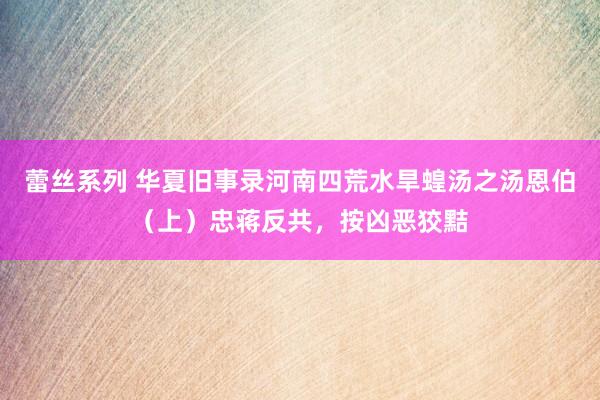 蕾丝系列 华夏旧事录河南四荒水旱蝗汤之汤恩伯（上）忠蒋反共，按凶恶狡黠